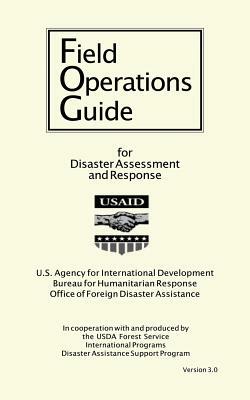 Field Operations Guide

for Disaster Assessment and Response

USAID

U.S. Agency for International Development
Bureau for Humanitarian Response
Office of Foreign Disaster Assistance

In cooperation with and produced by
the USDA Forest Service
International Programs
Disaster Assistance Support Program

Version 3.0